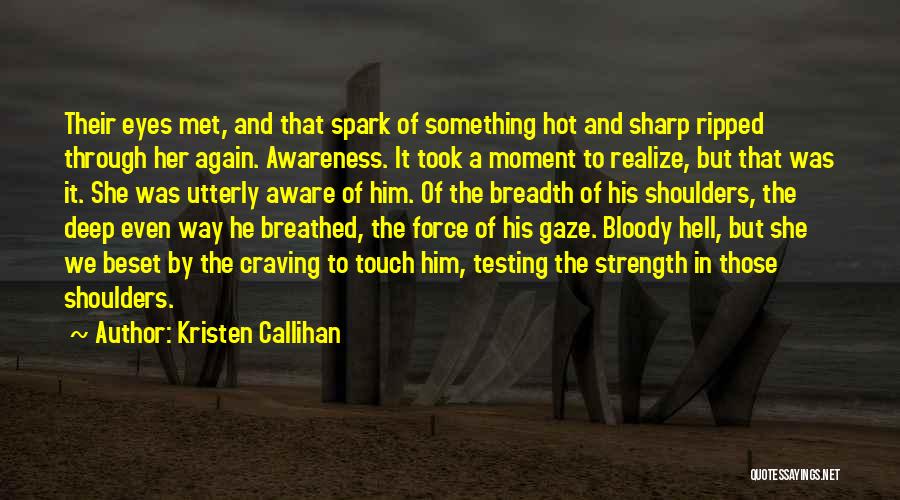 Their eyes met, and that spark of something hot and sharp ripped through her again. Awareness. It took a moment to realize, but that was it. She was utterly aware of him. Of the breadth of his shoulders, the deep even way he breathed, the force of his gaze. Bloody hell, but she we beset by the craving to touch him, testing the strength in those shoulders.

~ Author: Kristen Callihan

QUOTESSAYINGS.NET